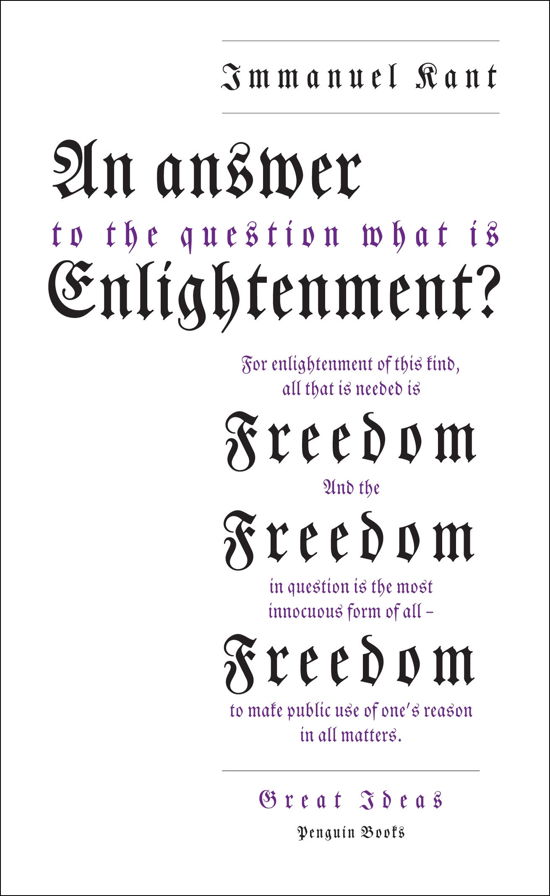 Immanuel Kant

An answer
to the question what is
Enlightenment?

For enlightenment of this kind, all that is needed is
Freedom
And the
Freedom
in question is the most innocuous form of all –
Freedom
to make public use of one's reason in all matters.

Great Ideas
Penguin Books